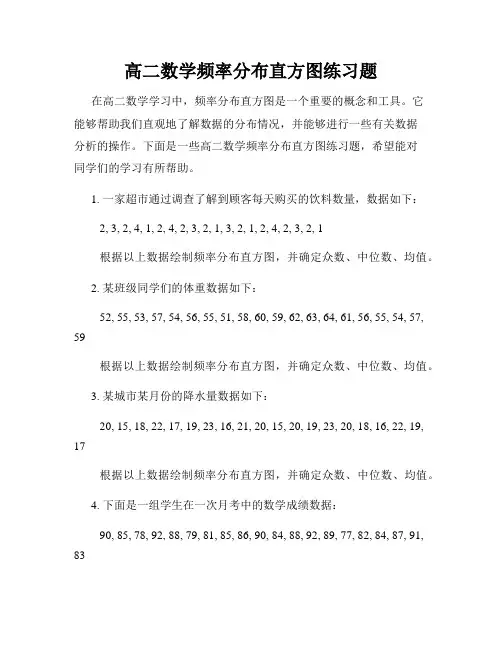 高二数学频率分布直方图练习题

在高二数学学习中，频率分布直方图是一个重要的概念和工具。它能够帮助我们直观地了解数据的分布情况，并能够进行一些有关数据分析的操作。下面是一些高二数学频率分布直方图练习题，希望能对同学们的学习有所帮助。

1. 一家超市通过调查了解到顾客每天购买的饮料数量，数据如下：

2, 3, 2, 4, 1, 2, 4, 2, 3, 2, 1, 3, 2, 1, 2, 4, 2, 3, 2, 1

根据以上数据绘制频率分布直方图，并确定众数、中位数、均值。

2. 某班级同学们的体重数据如下：

52, 55, 53, 57, 54, 56, 55, 51, 58, 60, 59, 62, 63, 64, 61, 56, 55, 54, 57, 59

根据以上数据绘制频率分布直方图，并确定众数、中位数、均值。

3. 某城市某月份的降水量数据如下：

20, 15, 18, 22, 17, 19, 23, 16, 21, 20, 15, 20, 19, 23, 20, 18, 16, 22, 19, 17

根据以上数据绘制频率分布直方图，并确定众数、中位数、均值。

4. 下面是一组学生在一次月考中的数学成绩数据：

90, 85, 78, 92, 88, 79, 81, 85, 86, 90, 84, 88, 92, 89, 77, 82, 84, 87, 91, 83